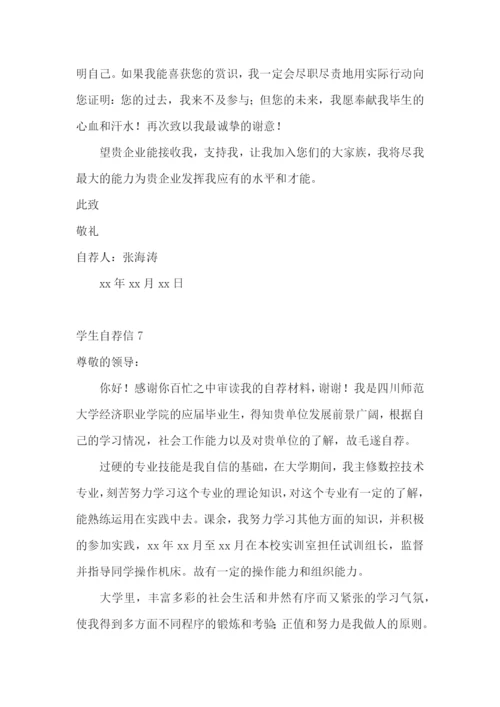 明自己。如果我能喜获您的赏识，我一定会尽职尽责地用实际行动向您证明：您的过去，我来不及参与；但您的未来，我愿奉献我毕生的心血和汗水！再次致以我最诚挚的谢意！

望贵企业能接收我，支持我，让我加入您们的大家族，我将尽我最大的能力为贵企业发挥我应有的水平和才能。

此致

敬礼

自荐人：张海涛

xx 年 xx 月 xx 日

学生自荐信 7

尊敬的领导：

你好！感谢你百忙之中审读我的自荐材料，谢谢！我是四川师范大学经济职业学院的应届毕业生，得知贵单位发展前景广阔，根据自己的学习情况，社会工作能力以及对贵单位的了解，故毛遂自荐。

过硬的专业技能是我自信的基础，在大学期间，我主修数控技术专业，刻苦努力学习这个专业的理论知识，对这个专业有一定的了解，能熟练运用在实践中去。课余，我努力学习其他方面的知识，并积极的参加实践，xx 年 xx 月至 xx 月在本校实训室担任试训组长，监督并指导同学操作机床。故有一定的操作能力和组织能力。

大学里，丰富多彩的社会生活和井然有序而又紧张的学习气氛，使我得到多方面不同程序的锻炼和考验；正值和努力是我做人的原则。